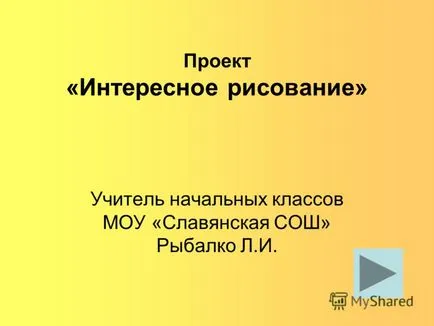 Проект
«Интересное рисование»

Учитель начальных классов
МОУ «Славянская СОШ»
Рыбалко Л.И.

MyShared